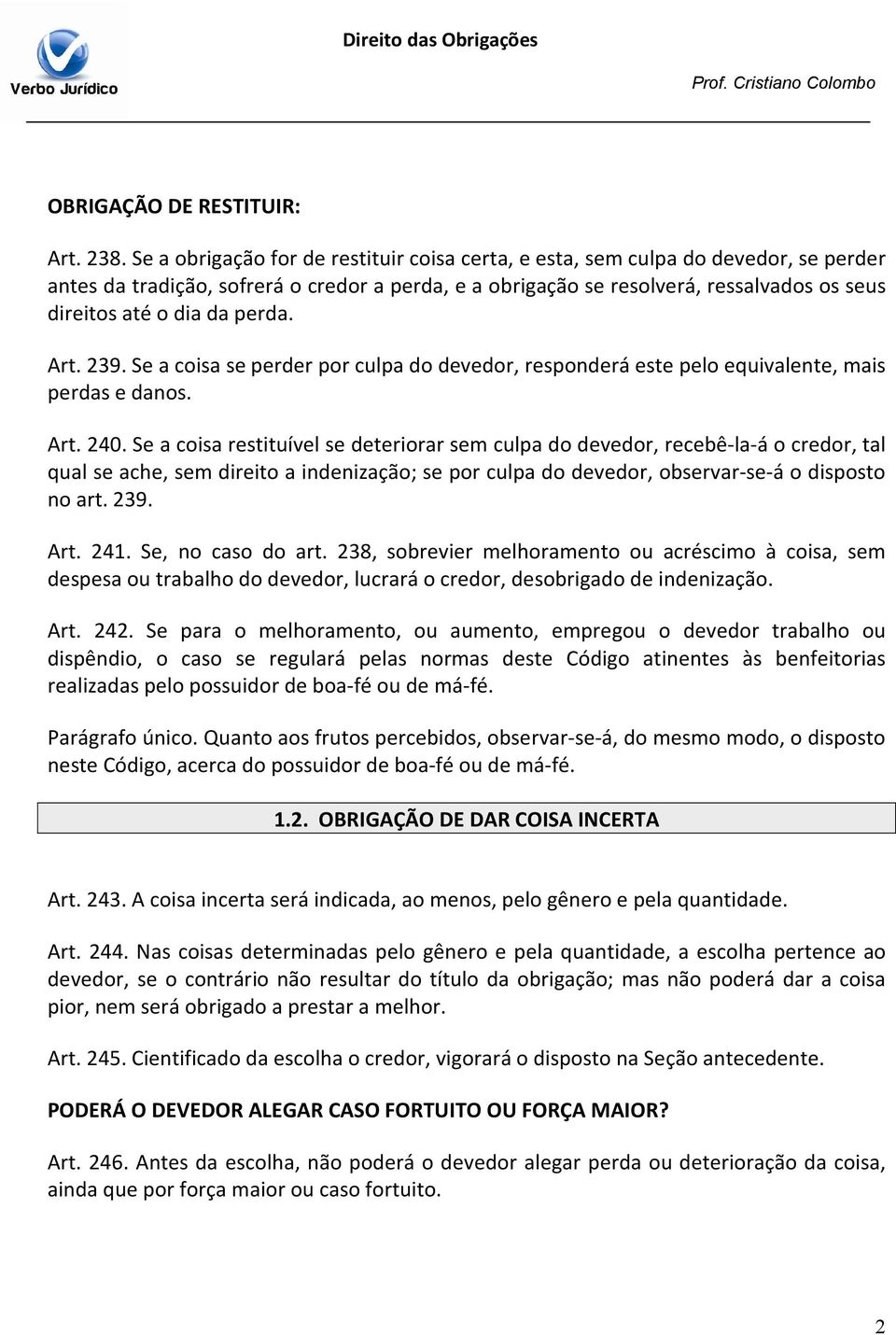 Verbo Jurídico

Direito das Obrigações

Prof. Cristiano Colombo

OBRIGAÇÃO DE RESTITUIR:

Art. 238. Se a obrigação for de restituir coisa certa, e esta, sem culpa do devedor, se perder antes da tradição, sofrerá o credor a perda, e a obrigação se resolverá, ressalvados os seus direitos até o dia da perda.

Art. 239. Se a coisa se perder por culpa do devedor, responderá este pelo equivalente, mais perdas e danos.

Art. 240. Se a coisa restituível se deteriorar sem culpa do devedor, recebê-la-á o credor, tal qual se ache, sem direito a indenização; se por culpa do devedor, observar-se-á o disposto no art. 239.

Art. 241. Se, no caso do art. 238, sobrevier melhoramento ou acréscimo à coisa, sem despesa ou trabalho do devedor, lucrará o credor, desobrigado de indenização.

Art. 242. Se para o melhoramento, ou aumento, empregou o devedor trabalho ou dispêndio, o caso se regulará pelas normas deste Código atinentes às benfeitorias realizadas pelo possuidor de boa-fé ou de má-fé.

Parágrafo único. Quanto aos frutos percebidos, observar-se-á, do mesmo modo, o disposto neste Código, acerca do possuidor de boa-fé ou de má-fé.

1.2. OBRIGAÇÃO DE DAR COISA INCERTA

Art. 243. A coisa incerta será indicada, ao menos, pelo gênero e pela quantidade.

Art. 244. Nas coisas determinadas pelo gênero e pela quantidade, a escolha pertence ao devedor, se o contrário não resultar do título da obrigação; mas não poderá dar a coisa pior, nem será obrigado a prestar a melhor.

Art. 245. Cientificado da escolha o credor, vigorará o disposto na Seção antecedente.

PODERÁ O DEVEDOR ALEGAR CASO FORTUITO OU FORÇA MAIOR?

Art. 246. Antes da escolha, não poderá o devedor alegar perda ou deterioração da coisa, ainda que por força maior ou caso fortuito.

2